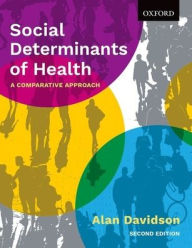 OXFORD

Social Determinants of Health

A COMPARATIVE APPROACH

Alan Davidson

SECOND EDITION